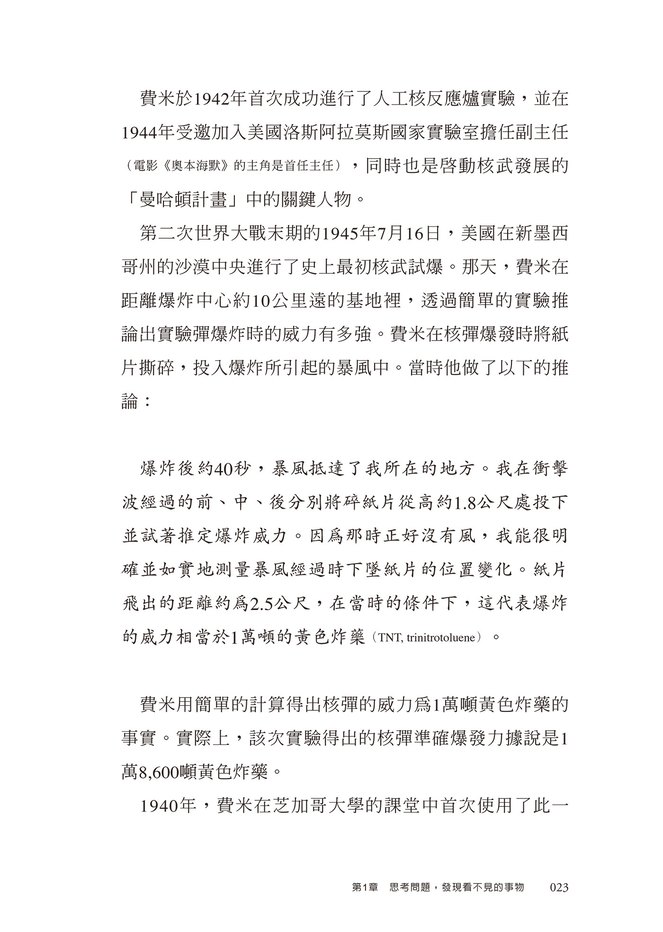 費米於1942年首次成功進行了人工核反應爐實驗，並在1944年受邀加入美國洛斯阿拉莫斯國家實驗室擔任副主任（電影《奧本海默》的主角是首任主任），同時也是啓動核武發展的「曼哈頓計畫」中的關鍵人物。

第二次世界大戰末期的1945年7月16日，美國在新墨西哥州的沙漠中央進行了史上最初核武試爆。那天，費米在距離爆炸中心約10公里遠的基地裡，透過簡單的實驗推論出實驗彈爆炸時的威力有多強。費米在核彈爆發時將紙片撕碎，投入爆炸所引起的暴風中。當時他做了以下的推論：

爆炸後約40秒，暴風抵達了我所在的地方。我在衝擊波經過的前、中、後分別將碎紙片從高約1.8公尺處投下並試著推定爆炸威力。因爲那時正好沒有風，我能很明確並如實地測量暴風經過時下墜紙片的位置變化。紙片飛出的距離約爲2.5公尺，在當時的條件下，這代表爆炸的威力相當於1萬噸的黃色炸藥（TNT, trinitrotoluene）。

費米用簡單的計算得出核彈的威力爲1萬噸黃色炸藥的事實。實際上，該次實驗得出的核彈準確爆發力據說是1萬8,600噸黃色炸藥。

1940年，費米在芝加哥大學的課堂中首次使用了此一

第1章　思考問題，發現看不見的事物　023